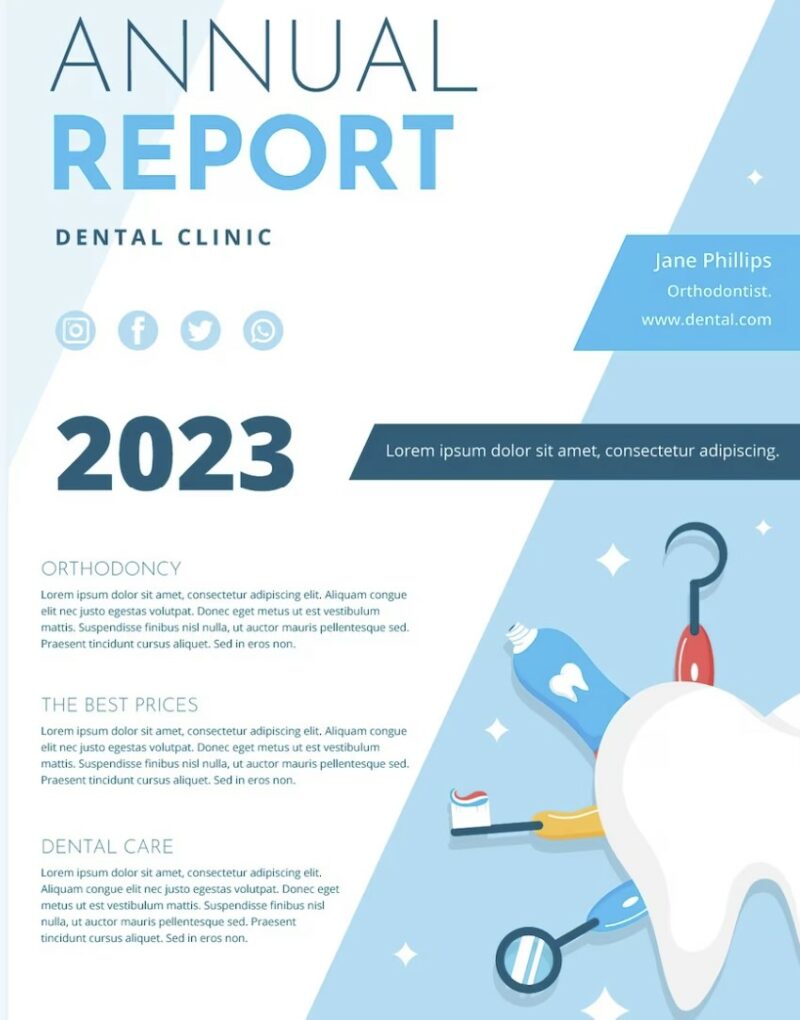 ANNUAL
REPORT

DENTAL CLINIC

Jane Phillips
Orthodontist.
www.dental.com

2023

Lorem ipsum dolor sit amet, consectetur adipiscing.

ORTHODONCY

Lorem ipsum dolor sit amet, consectetur adipiscing elit. Aliquam congue elit nec justo egestas volutpat. Donec eget metus ut est vestibulum mattis. Suspendisse finibus nisl nulla, ut auctor mauris pellentesque sed. Praesent tincidunt cursus aliquet. Sed in eros non.

THE BEST PRICES

Lorem ipsum dolor sit amet, consectetur adipiscing elit. Aliquam congue elit nec justo egestas volutpat. Donec eget metus ut est vestibulum mattis. Suspendisse finibus nisl nulla, ut auctor mauris pellentesque sed. Praesent tincidunt cursus aliquet. Sed in eros non.

DENTAL CARE

Lorem ipsum dolor sit amet, consectetur adipiscing elit. Aliquam congue elit nec justo egestas volutpat. Donec eget metus ut est vestibulum mattis. Suspendisse finibus nisl nulla, ut auctor mauris pellentesque sed. Praesent tincidunt cursus aliquet. Sed in eros non.